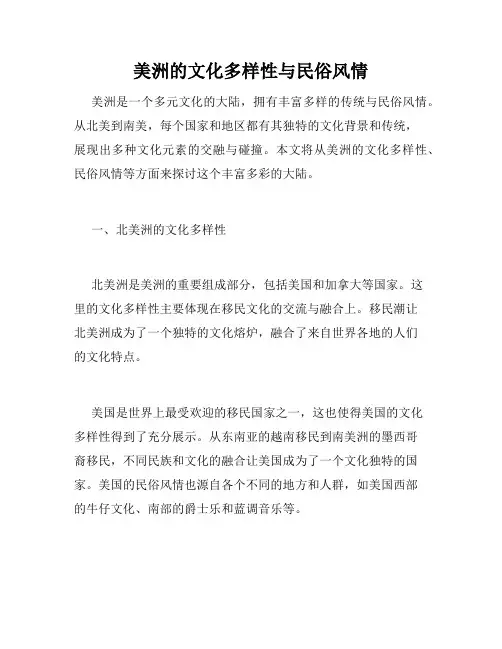 美洲的文化多样性与民俗风情

美洲是一个多元文化的大陆，拥有丰富多样的传统与民俗风情。从北美到南美，每个国家和地区都有其独特的文化背景和传统，展现出多种文化元素的交融与碰撞。本文将从美洲的文化多样性、民俗风情等方面来探讨这个丰富多彩的大陆。

一、北美洲的文化多样性

北美洲是美洲的重要组成部分，包括美国和加拿大等国家。这里的文化多样性主要体现在移民文化的交流与融合上。移民潮让北美洲成为了一个独特的文化熔炉，融合了来自世界各地的人们的文化特点。

美国是世界上最受欢迎的移民国家之一，这也使得美国的文化多样性得到了充分展示。从东南亚的越南移民到南美洲的墨西哥裔移民，不同民族和文化的融合让美国成为了一个文化独特的国家。美国的民俗风情也源自各个不同的地方和人群，如美国西部的牛仔文化、南部的爵士乐和蓝调音乐等。